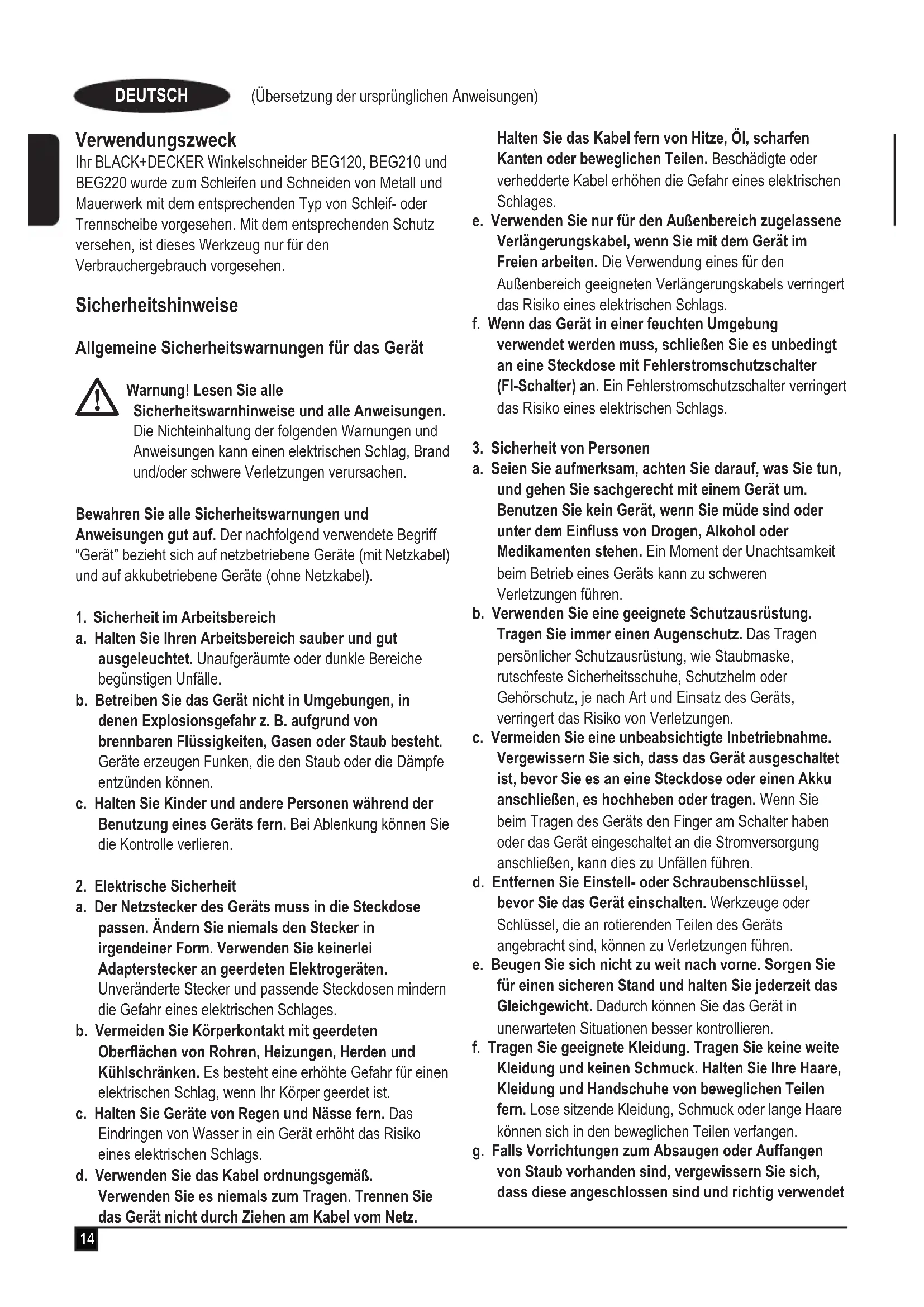 DEUTSCH (Übersetzung der ursprünglichen Anweisungen)

Verwendungszweck

Ihr BLACK+DECKER Winkelschneider BEG120, BEG210 und BEG220 wurde zum Schleifen und Schneiden von Metall und Mauerwerk mit dem entsprechenden Typ von Schleif- oder Trennscheibe vorgesehen. Mit dem entsprechenden Schutz versehen, ist dieses Werkzeug nur für den Verbrauchergebrauch vorgesehen.

Sicherheitshinweise

Allgemeine Sicherheitswarnungen für das Gerät

Warnung! Lesen Sie alle Sicherheitswarnhinweise und alle Anweisungen. Die Nichteinhaltung der folgenden Warnungen und Anweisungen kann einen elektrischen Schlag, Brand und/oder schwere Verletzungen verursachen.

Bewahren Sie alle Sicherheitswarnungen und Anweisungen gut auf. Der nachfolgend verwendete Begriff "Gerät" bezieht sich auf netzbetriebene Geräte (mit Netzkabel) und auf akkubetriebene Geräte (ohne Netzkabel).

1. Sicherheit im Arbeitsbereich
a. Halten Sie Ihren Arbeitsbereich sauber und gut ausgeleuchtet. Unaufgeräumte oder dunkle Bereiche begünstigen Unfälle.
b. Betreiben Sie das Gerät nicht in Umgebungen, in denen Explosionsgefahr z. B. aufgrund von brennbaren Flüssigkeiten, Gasen oder Staub besteht. Geräte erzeugen Funken, die den Staub oder die Dämpfe entzünden können.
c. Halten Sie Kinder und andere Personen während der Benutzung eines Geräts fern. Bei Ablenkung können Sie die Kontrolle verlieren.

2. Elektrische Sicherheit
a. Der Netzstecker des Geräts muss in die Steckdose passen. Ändern Sie niemals den Stecker in irgendeiner Form. Verwenden Sie keinerlei Adapterstecker an geerdeten Elektrogeräten. Unveränderte Stecker und passende Steckdosen mindern die Gefahr eines elektrischen Schlages.
b. Vermeiden Sie Körperkontakt mit geerdeten Oberflächen von Rohren, Heizungen, Herden und Kühlschränken. Es besteht eine erhöhte Gefahr für einen elektrischen Schlag, wenn Ihr Körper geerdet ist.
c. Halten Sie Geräte von Regen und Nässe fern. Das Eindringen von Wasser in ein Gerät erhöht das Risiko eines elektrischen Schlags.
d. Verwenden Sie das Kabel ordnungsgemäß. Verwenden Sie es niemals zum Tragen. Trennen Sie das Gerät nicht durch Ziehen am Kabel vom Netz. Halten Sie das Kabel fern von Hitze, Öl, scharfen Kanten oder beweglichen Teilen. Beschädigte oder verhedderte Kabel erhöhen die Gefahr eines elektrischen Schlages.
e. Verwenden Sie nur für den Außenbereich zugelassene Verlängerungskabel, wenn Sie mit dem Gerät im Freien arbeiten. Die Verwendung eines für den Außenbereich geeigneten Verlängerungskabels verringert das Risiko eines elektrischen Schlags.
f. Wenn das Gerät in einer feuchten Umgebung verwendet werden muss, schließen Sie es unbedingt an eine Steckdose mit Fehlerstromschutzschalter (FI-Schalter) an. Ein Fehlerstromschutzschalter verringert das Risiko eines elektrischen Schlags.

3. Sicherheit von Personen
a. Seien Sie aufmerksam, achten Sie darauf, was Sie tun, und gehen Sie sachgerecht mit einem Gerät um. Benutzen Sie kein Gerät, wenn Sie müde sind oder unter dem Einfluss von Drogen, Alkohol oder Medikamenten stehen. Ein Moment der Unachtsamkeit beim Betrieb eines Geräts kann zu schweren Verletzungen führen.
b. Verwenden Sie eine geeignete Schutzausrüstung. Tragen Sie immer einen Augenschutz. Das Tragen persönlicher Schutzausrüstung, wie Staubmaske, rutschfeste Sicherheitsschuhe, Schutzhelm oder Gehörschutz, je nach Art und Einsatz des Geräts, verringert das Risiko von Verletzungen.
c. Vermeiden Sie eine unbeabsichtigte Inbetriebnahme. Vergewissern Sie sich, dass das Gerät ausgeschaltet ist, bevor Sie es an eine Steckdose oder einen Akku anschließen, es hochheben oder tragen. Wenn Sie beim Tragen des Geräts den Finger am Schalter haben oder das Gerät eingeschaltet an die Stromversorgung anschließen, kann dies zu Unfällen führen.
d. Entfernen Sie Einstell- oder Schraubenschlüssel, bevor Sie das Gerät einschalten. Werkzeuge oder Schlüssel, die an rotierenden Teilen des Geräts angebracht sind, können zu Verletzungen führen.
e. Beugen Sie sich nicht zu weit nach vorne. Sorgen Sie für einen sicheren Stand und halten Sie jederzeit das Gleichgewicht. Dadurch können Sie das Gerät in unerwarteten Situationen besser kontrollieren.
f. Tragen Sie geeignete Kleidung. Tragen Sie keine weite Kleidung und keinen Schmuck. Halten Sie Ihre Haare, Kleidung und Handschuhe von beweglichen Teilen fern. Lose sitzende Kleidung, Schmuck oder lange Haare können sich in den beweglichen Teilen verfangen.
g. Falls Vorrichtungen zum Absaugen oder Auffangen von Staub vorhanden sind, vergewissern Sie sich, dass diese angeschlossen sind und richtig verwendet

14